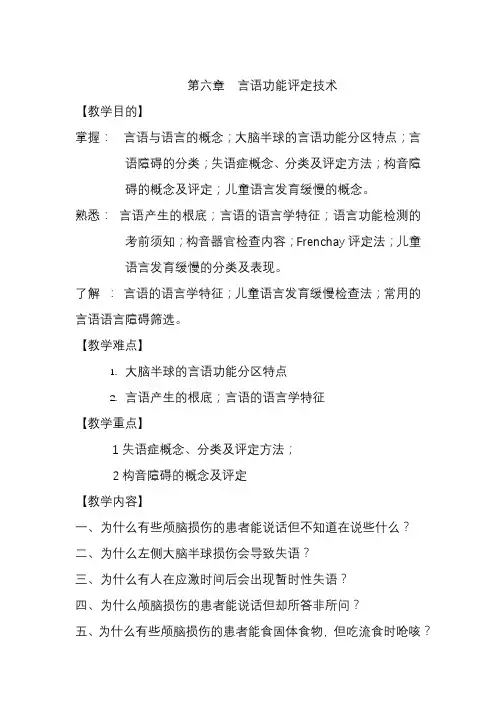 第六章　言语功能评定技术

【教学目的】

掌握：　言语与语言的概念；大脑半球的言语功能分区特点；言语障碍的分类；失语症概念、分类及评定方法；构音障碍的概念及评定；儿童语言发育缓慢的概念。

熟悉：　言语产生的根底；言语的语言学特征；语言功能检测的考前须知；构音器官检查内容；Frenchay 评定法；儿童语言发育缓慢的分类及表现。

了解　：　言语的语言学特征；儿童语言发育缓慢检查法；常用的言语语言障碍筛选。

【教学难点】

1. 大脑半球的言语功能分区特点

2. 言语产生的根底；言语的语言学特征

【教学重点】

1 失语症概念、分类及评定方法；

2 构音障碍的概念及评定

【教学内容】

一、为什么有些颅脑损伤的患者能说话但不知道在说些什么？

二、为什么左侧大脑半球损伤会导致失语？

三、为什么有人在应激时间后会出现暂时性失语？

四、为什么颅脑损伤的患者能说话但却所答非所问？

五、为什么有些颅脑损伤的患者能食固体食物，但吃流食时呛咳？